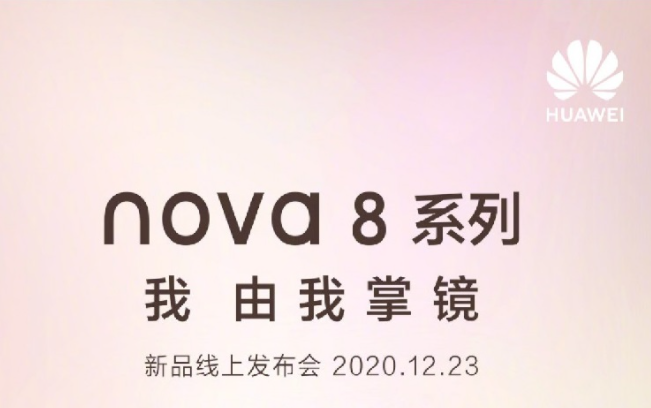 HUAWEI

nova 8 系列

我 由我掌镜

新品线上发布会 2020.12.23